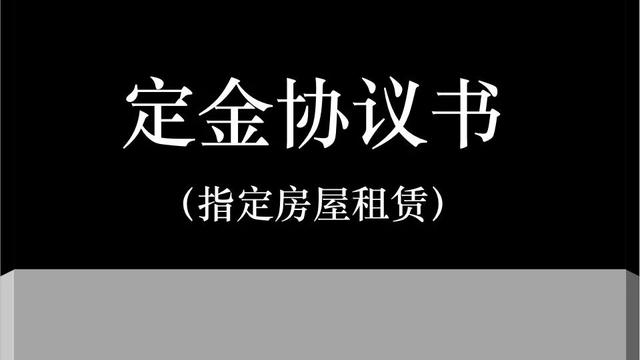 定金协议书

（指定房屋租赁）